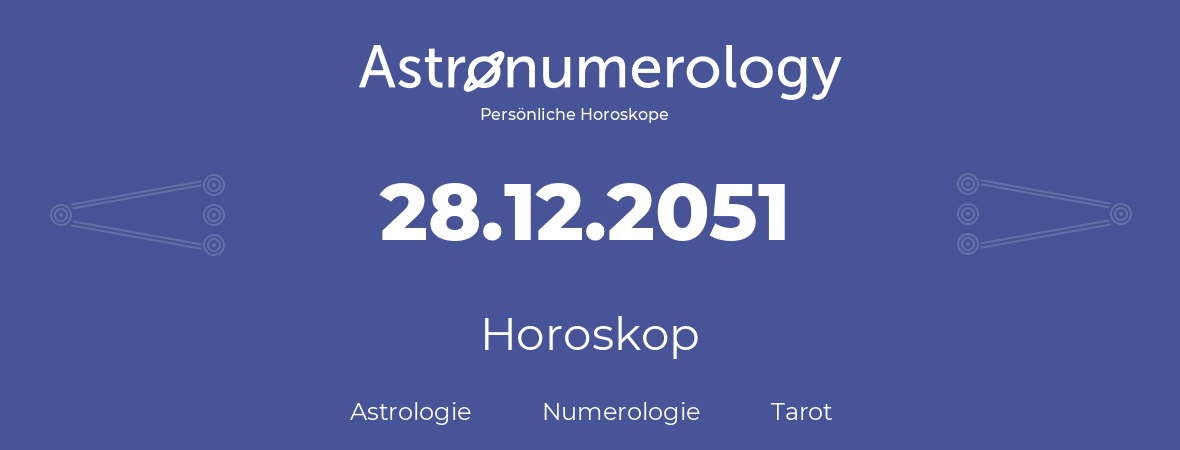 Astronumerology
Persönliche Horoskope

28.12.2051

Horoskop

Astrologie Numerologie Tarot